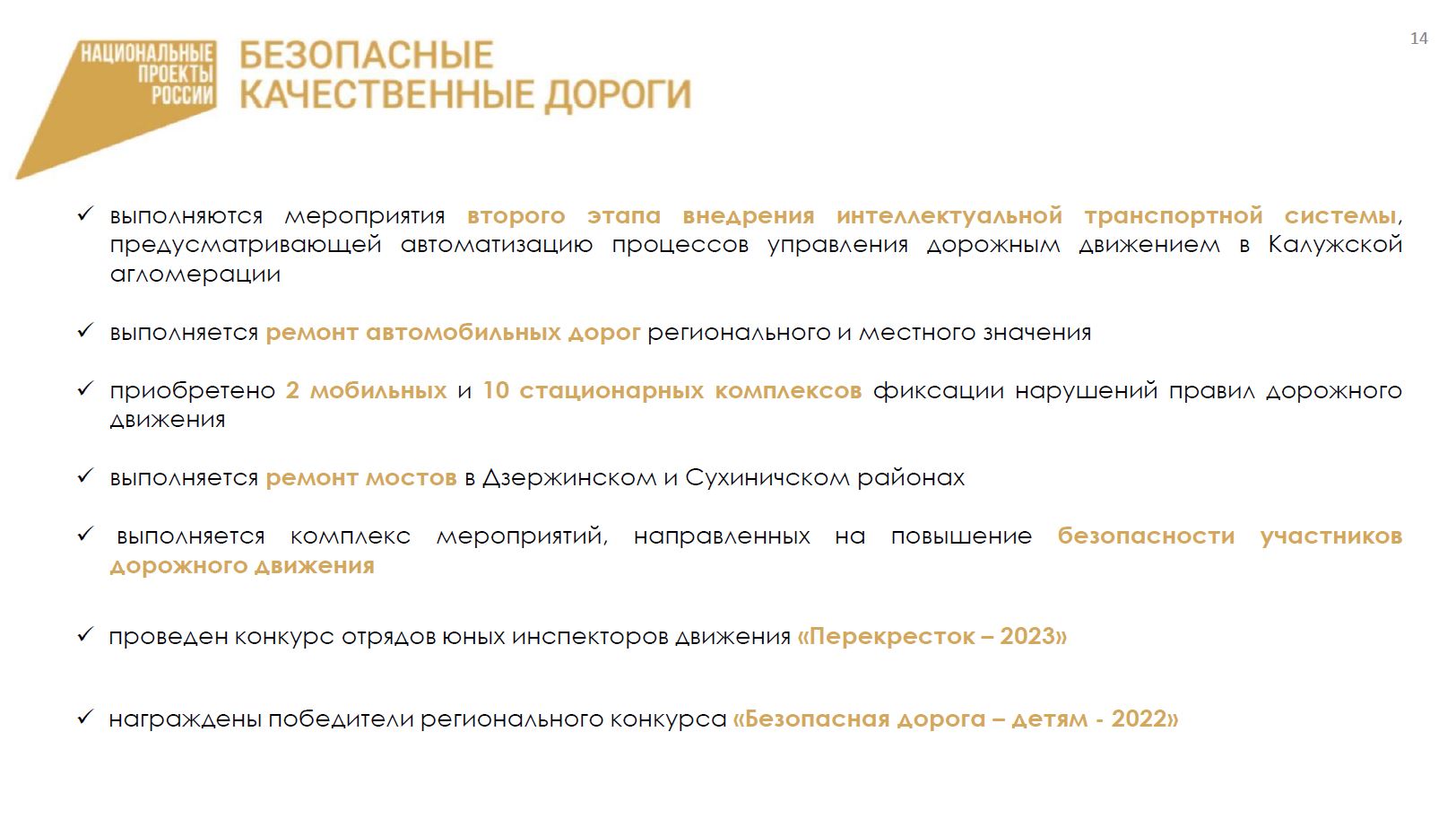 НАЦИОНАЛЬНЫЕ ПРОЕКТЫ РОССИИ

БЕЗОПАСНЫЕ КАЧЕСТВЕННЫЕ ДОРОГИ

14

✓ выполняются мероприятия второго этапа внедрения интеллектуальной транспортной системы, предусматривающей автоматизацию процессов управления дорожным движением в Калужской агломерации

✓ выполняется ремонт автомобильных дорог регионального и местного значения

✓ приобретено 2 мобильных и 10 стационарных комплексов фиксации нарушений правил дорожного движения

✓ выполняется ремонт мостов в Дзержинском и Сухиничском районах

✓ выполняется комплекс мероприятий, направленных на повышение безопасности участников дорожного движения

✓ проведен конкурс отрядов юных инспекторов движения «Перекресток – 2023»

✓ награждены победители регионального конкурса «Безопасная дорога – детям - 2022»